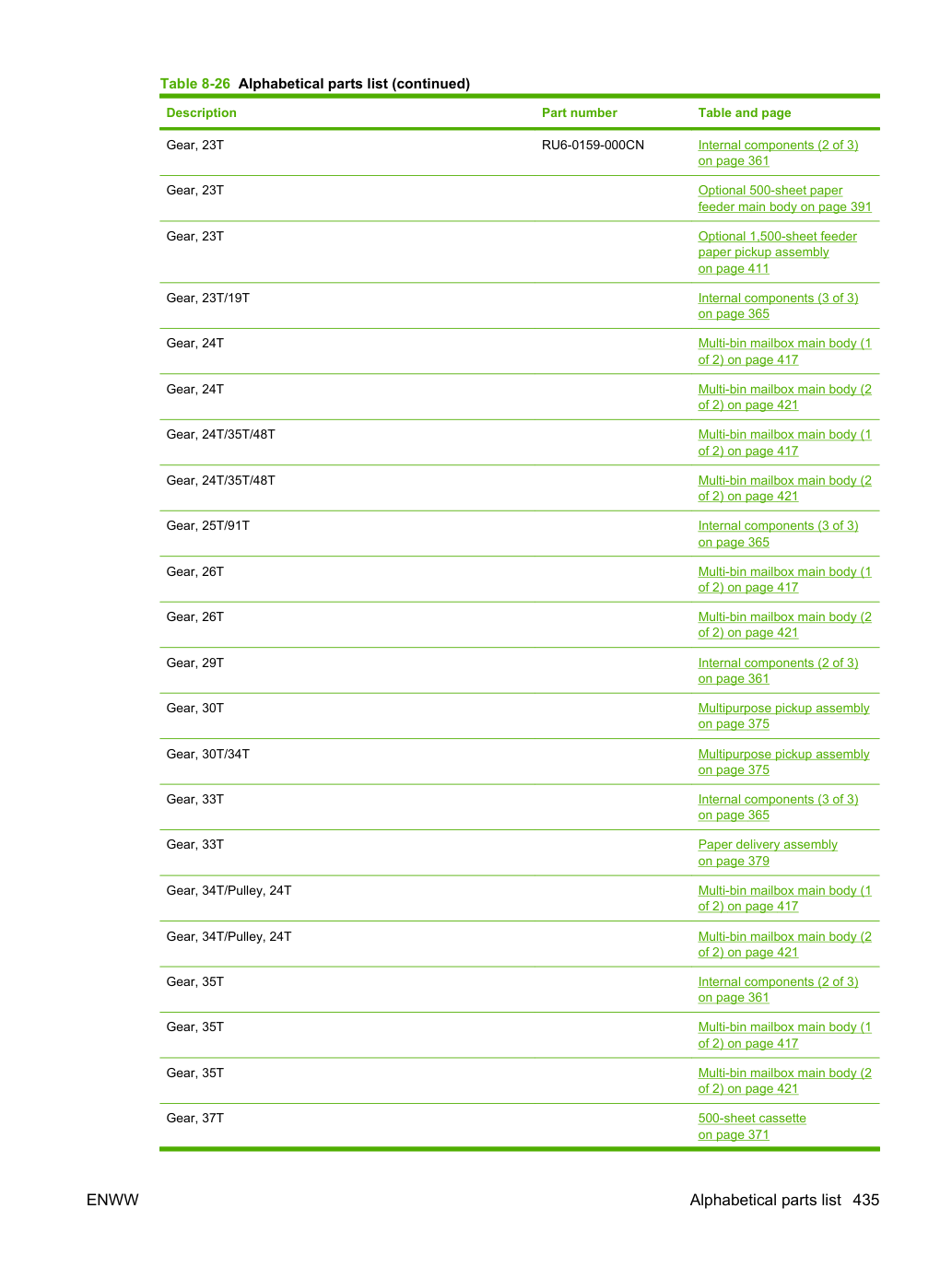 Table 8-26 Alphabetical parts list (continued)

| Description | Part number | Table and page |
|---|---|---|
| Gear, 23T | RU6-0159-000CN | Internal components (2 of 3) on page 361 |
| Gear, 23T | | Optional 500-sheet paper feeder main body on page 391 |
| Gear, 23T | | Optional 1,500-sheet feeder paper pickup assembly on page 411 |
| Gear, 23T/19T | | Internal components (3 of 3) on page 365 |
| Gear, 24T | | Multi-bin mailbox main body (1 of 2) on page 417 |
| Gear, 24T | | Multi-bin mailbox main body (2 of 2) on page 421 |
| Gear, 24T/35T/48T | | Multi-bin mailbox main body (1 of 2) on page 417 |
| Gear, 24T/35T/48T | | Multi-bin mailbox main body (2 of 2) on page 421 |
| Gear, 25T/91T | | Internal components (3 of 3) on page 365 |
| Gear, 26T | | Multi-bin mailbox main body (1 of 2) on page 417 |
| Gear, 26T | | Multi-bin mailbox main body (2 of 2) on page 421 |
| Gear, 29T | | Internal components (2 of 3) on page 361 |
| Gear, 30T | | Multipurpose pickup assembly on page 375 |
| Gear, 30T/34T | | Multipurpose pickup assembly on page 375 |
| Gear, 33T | | Internal components (3 of 3) on page 365 |
| Gear, 33T | | Paper delivery assembly on page 379 |
| Gear, 34T/Pulley, 24T | | Multi-bin mailbox main body (1 of 2) on page 417 |
| Gear, 34T/Pulley, 24T | | Multi-bin mailbox main body (2 of 2) on page 421 |
| Gear, 35T | | Internal components (2 of 3) on page 361 |
| Gear, 35T | | Multi-bin mailbox main body (1 of 2) on page 417 |
| Gear, 35T | | Multi-bin mailbox main body (2 of 2) on page 421 |
| Gear, 37T | | 500-sheet cassette on page 371 |

ENWW

Alphabetical parts list 435